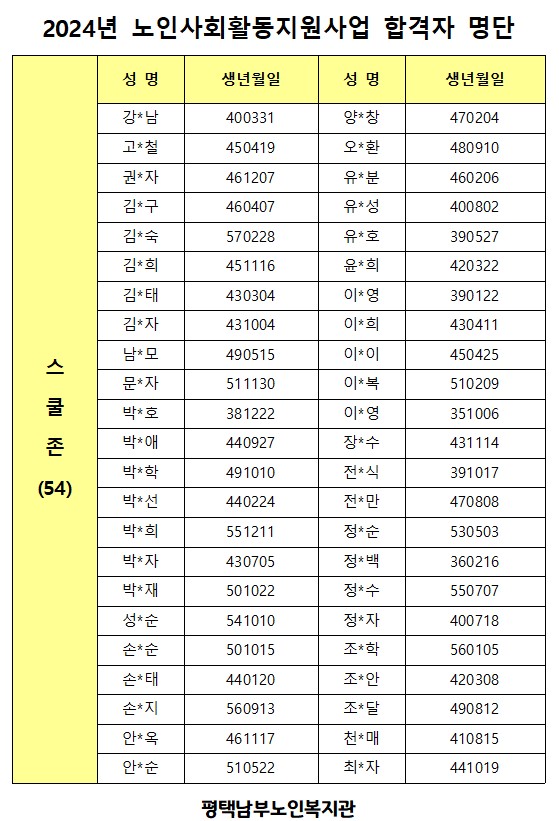 2024년 노인사회활동지원사업 합격자 명단

|  | 성 명 | 생년월일 | 성 명 | 생년월일 |
|---|---|---|---|---|
| 스쿨존 (54) | 강*남 | 400331 | 양*창 | 470204 |
|  | 고*철 | 450419 | 오*환 | 480910 |
|  | 권*자 | 461207 | 유*분 | 460206 |
|  | 김*구 | 460407 | 유*성 | 400802 |
|  | 김*숙 | 570228 | 유*호 | 390527 |
|  | 김*희 | 451116 | 윤*희 | 420322 |
|  | 김*태 | 430304 | 이*영 | 390122 |
|  | 김*자 | 431004 | 이*희 | 430411 |
|  | 남*모 | 490515 | 이*이 | 450425 |
|  | 문*자 | 511130 | 이*복 | 510209 |
|  | 박*호 | 381222 | 이*영 | 351006 |
|  | 박*애 | 440927 | 장*수 | 431114 |
|  | 박*학 | 491010 | 전*식 | 391017 |
|  | 박*선 | 440224 | 전*만 | 470808 |
|  | 박*희 | 551211 | 정*순 | 530503 |
|  | 박*자 | 430705 | 정*백 | 360216 |
|  | 박*재 | 501022 | 정*수 | 550707 |
|  | 성*순 | 541010 | 정*자 | 400718 |
|  | 손*순 | 501015 | 조*학 | 560105 |
|  | 손*태 | 440120 | 조*안 | 420308 |
|  | 손*지 | 560913 | 조*달 | 490812 |
|  | 안*옥 | 461117 | 천*매 | 410815 |
|  | 안*순 | 510522 | 최*자 | 441019 |

평택남부노인복지관